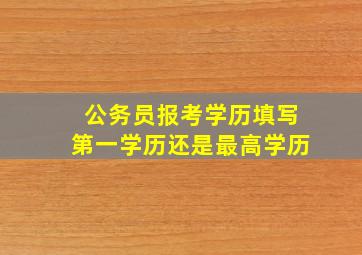 公务员报考学历填写
第一学历还是最高学历